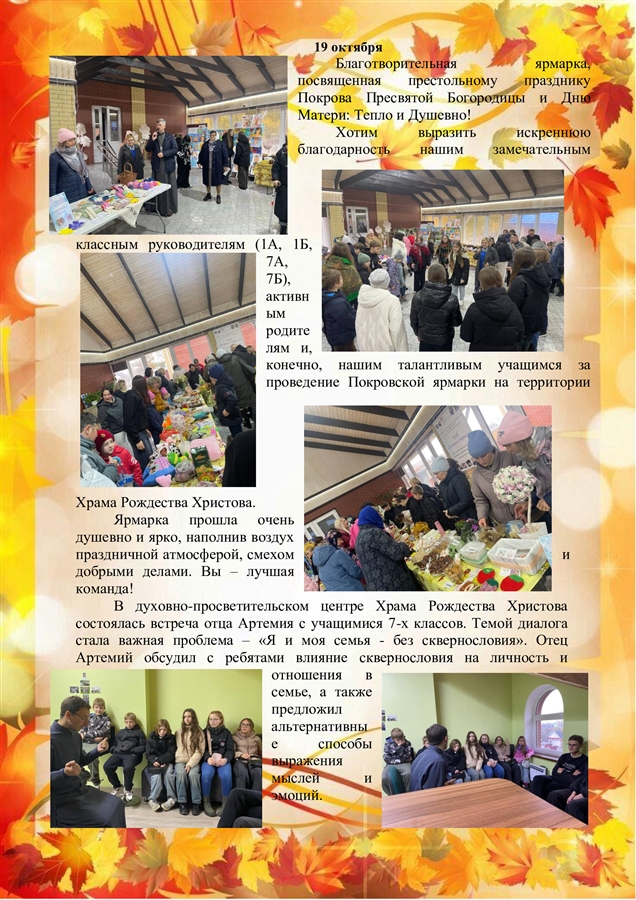 19 октября

Благотворительная ярмарка, посвященная престольному празднику Покрова Пресвятой Богородицы и Дню Матери: Тепло и Душевно!

Хотим выразить искреннюю благодарность нашим замечательным классным руководителям (1А, 1Б, 7А, 7Б), активным родителям и, конечно, нашим талантливым учащимся за проведение Покровской ярмарки на территории Храма Рождества Христова.

Ярмарка прошла очень душевно и ярко, наполнив воздух праздничной атмосферой, смехом и добрыми делами. Вы – лучшая команда!

В духовно-просветительском центре Храма Рождества Христова состоялась встреча отца Артемия с учащимися 7-х классов. Темой диалога стала важная проблема – «Я и моя семья - без сквернословия». Отец Артемий обсудил с ребятами влияние сквернословия на личность и отношения в семье, а также предложил альтернативные способы выражения мыслей и эмоций.